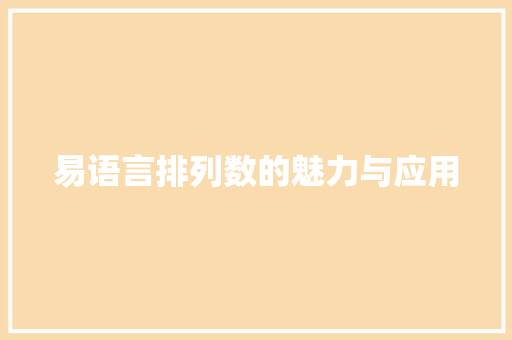 易语言排列数的魅力与应用